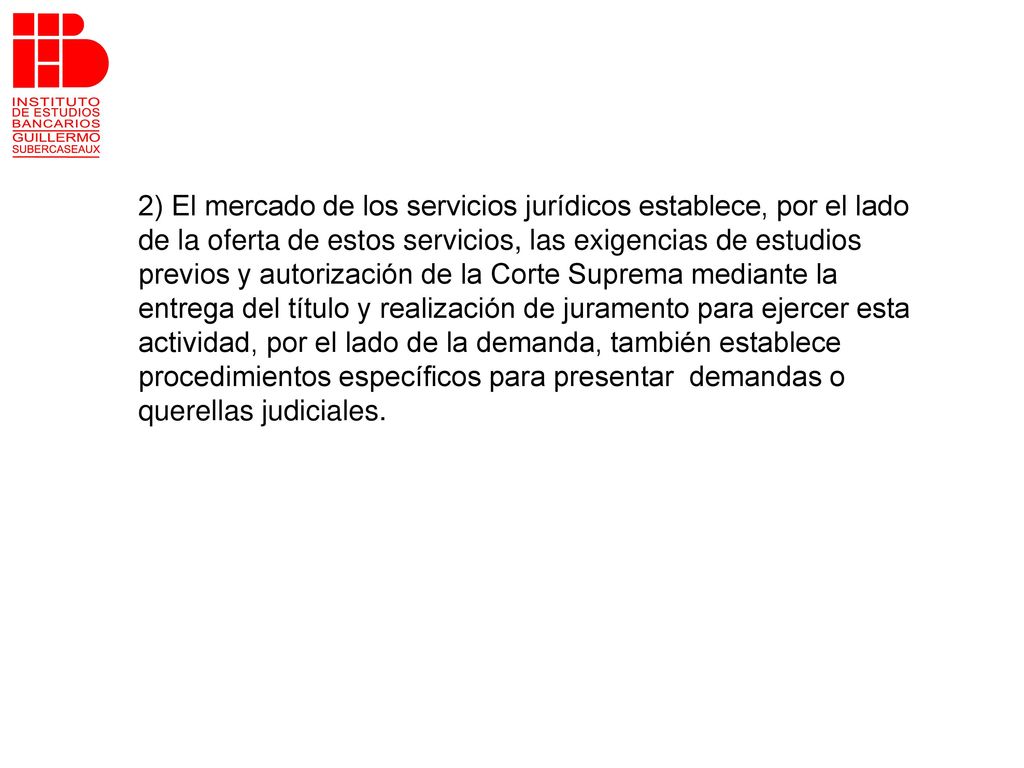 INSTITUTO
DE ESTUDIOS
BANCARIOS
GUILLERMO
SUBERCASEAUX

2) El mercado de los servicios jurídicos establece, por el lado de la oferta de estos servicios, las exigencias de estudios previos y autorización de la Corte Suprema mediante la entrega del título y realización de juramento para ejercer esta actividad, por el lado de la demanda, también establece procedimientos específicos para presentar  demandas o querellas judiciales.